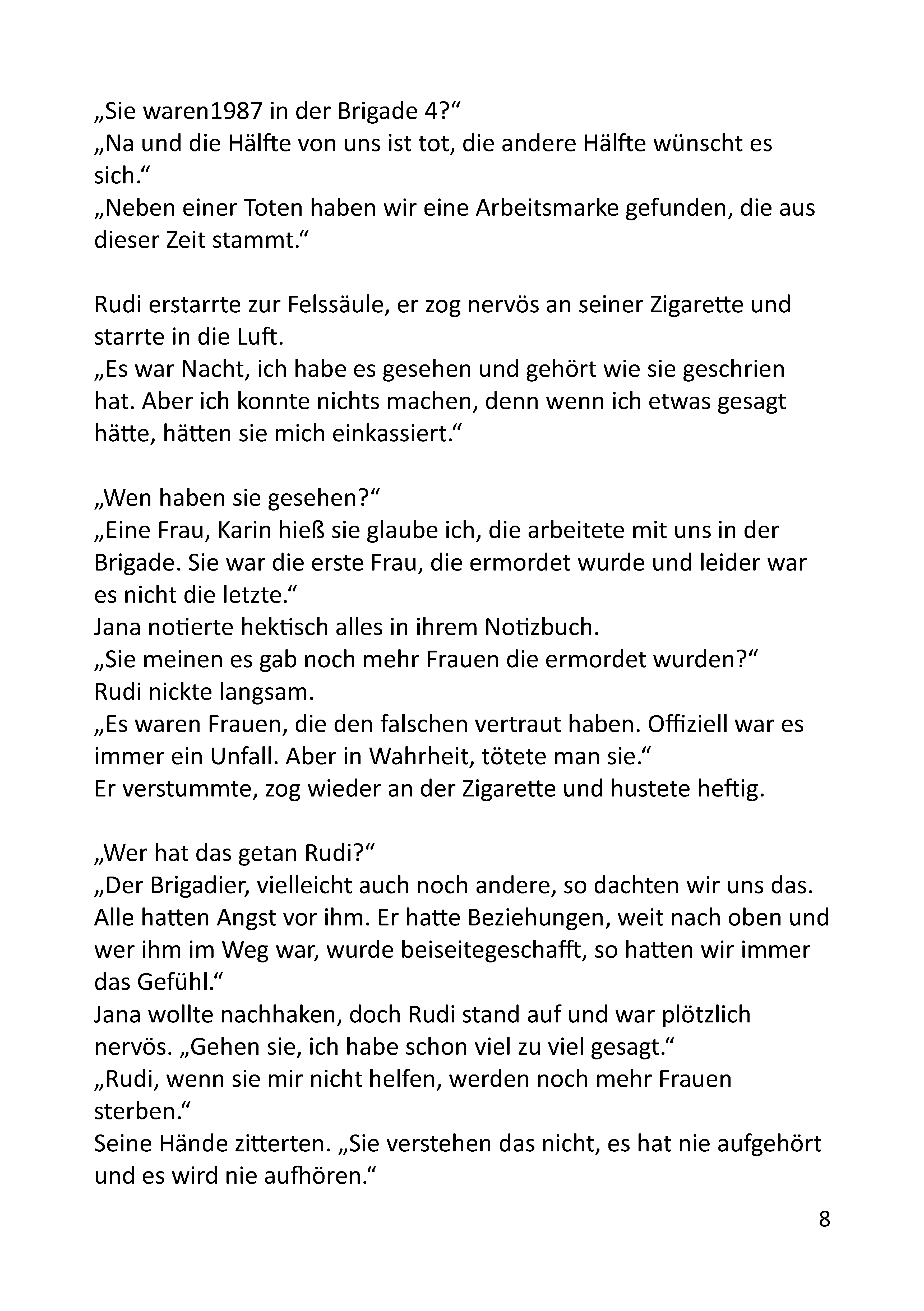 „Sie waren1987 in der Brigade 4?“
„Na und die Hälfte von uns ist tot, die andere Hälfte wünscht es sich.“
„Neben einer Toten haben wir eine Arbeitsmarke gefunden, die aus dieser Zeit stammt.“

Rudi erstarrte zur Felssäule, er zog nervös an seiner Zigarette und starrte in die Luft.
„Es war Nacht, ich habe es gesehen und gehört wie sie geschrien hat. Aber ich konnte nichts machen, denn wenn ich etwas gesagt hätte, hätten sie mich einkassiert.“

„Wen haben sie gesehen?“
„Eine Frau, Karin hieß sie glaube ich, die arbeitete mit uns in der Brigade. Sie war die erste Frau, die ermordet wurde und leider war es nicht die letzte.“
Jana notierte hektisch alles in ihrem Notizbuch.
„Sie meinen es gab noch mehr Frauen die ermordet wurden?“
Rudi nickte langsam.
„Es waren Frauen, die den falschen vertraut haben. Offiziell war es immer ein Unfall. Aber in Wahrheit, tötete man sie.“
Er verstummte, zog wieder an der Zigarette und hustete heftig.

„Wer hat das getan Rudi?“
„Der Brigadier, vielleicht auch noch andere, so dachten wir uns das. Alle hatten Angst vor ihm. Er hatte Beziehungen, weit nach oben und wer ihm im Weg war, wurde beiseitegeschafft, so hatten wir immer das Gefühl.“
Jana wollte nachhaken, doch Rudi stand auf und war plötzlich nervös. „Gehen sie, ich habe schon viel zu viel gesagt.“
„Rudi, wenn sie mir nicht helfen, werden noch mehr Frauen sterben.“
Seine Hände zitterten. „Sie verstehen das nicht, es hat nie aufgehört und es wird nie aufhören.“

8